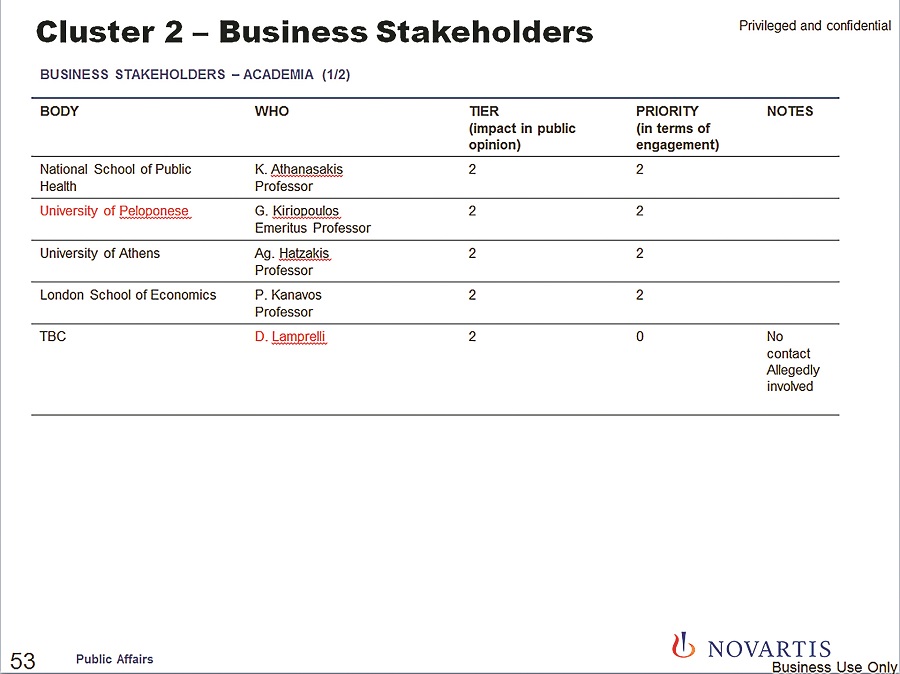 Cluster 2 – Business Stakeholders

Privileged and confidential

BUSINESS STAKEHOLDERS – ACADEMIA (1/2)

| BODY | WHO | TIER (impact in public opinion) | PRIORITY (in terms of engagement) | NOTES |
|---|---|---|---|---|
| National School of Public Health | K. Athanasakis Professor | 2 | 2 | |
| University of Peloponese | G. Kiriopoulos Emeritus Professor | 2 | 2 | |
| University of Athens | Ag. Hatzakis Professor | 2 | 2 | |
| London School of Economics | P. Kanavos Professor | 2 | 2 | |
| TBC | D. Lamprelli | 2 | 0 | No contact Allegedly involved |

53 Public Affairs

NOVARTIS

Business Use Only